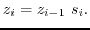 $z_i = z_{i-1} \ s_i.$